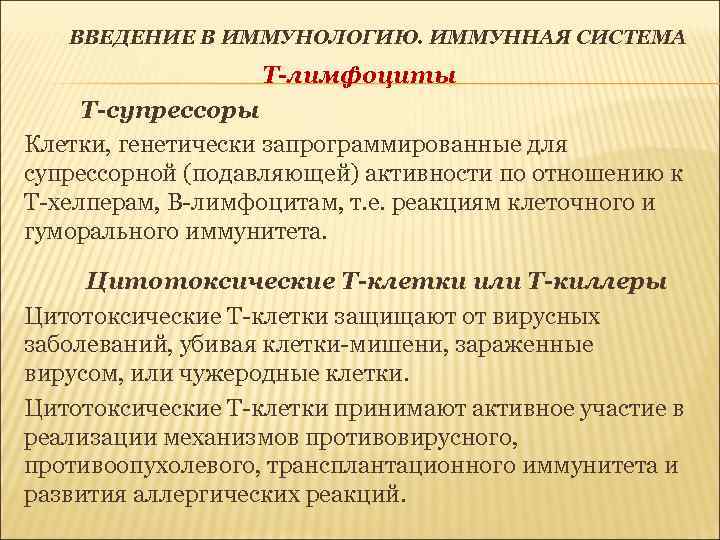 ВВЕДЕНИЕ В ИММУНОЛОГИЮ. ИММУННАЯ СИСТЕМА

Т-лимфоциты

Т-супрессоры

Клетки, генетически запрограммированные для супрессорной (подавляющей) активности по отношению к Т-хелперам, В-лимфоцитам, т.е. реакциям клеточного и гуморального иммунитета.

Цитотоксические Т-клетки или Т-киллеры

Цитотоксические Т-клетки защищают от вирусных заболеваний, убивая клетки-мишени, зараженные вирусом, или чужеродные клетки.

Цитотоксические Т-клетки принимают активное участие в реализации механизмов противовирусного, противоопухолевого, трансплантационного иммунитета и развития аллергических реакций.